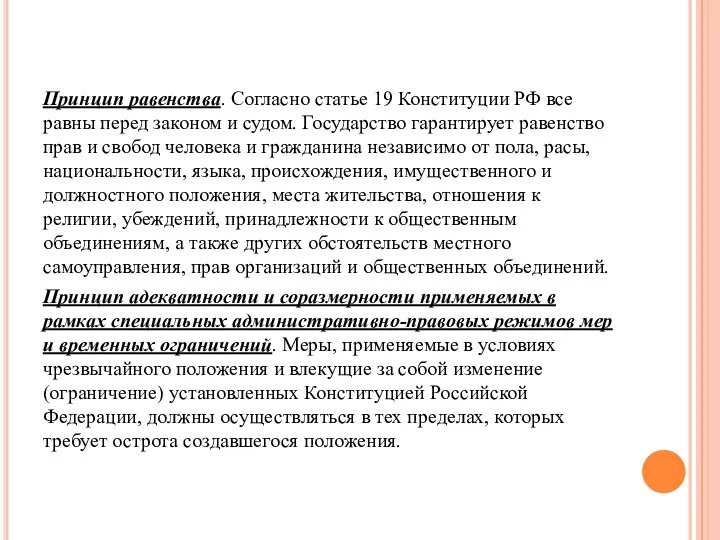 Принцип равенства. Согласно статье 19 Конституции РФ все равны перед законом и судом. Государство гарантирует равенство прав и свобод человека и гражданина независимо от пола, расы, национальности, языка, происхождения, имущественного и должностного положения, места жительства, отношения к религии, убеждений, принадлежности к общественным объединениям, а также других обстоятельств местного самоуправления, прав организаций и общественных объединений.

Принцип адекватности и соразмерности применяемых в рамках специальных административно-правовых режимов мер и временных ограничений. Меры, применяемые в условиях чрезвычайного положения и влекущие за собой изменение (ограничение) установленных Конституцией Российской Федерации, должны осуществляться в тех пределах, которых требует острота создавшегося положения.